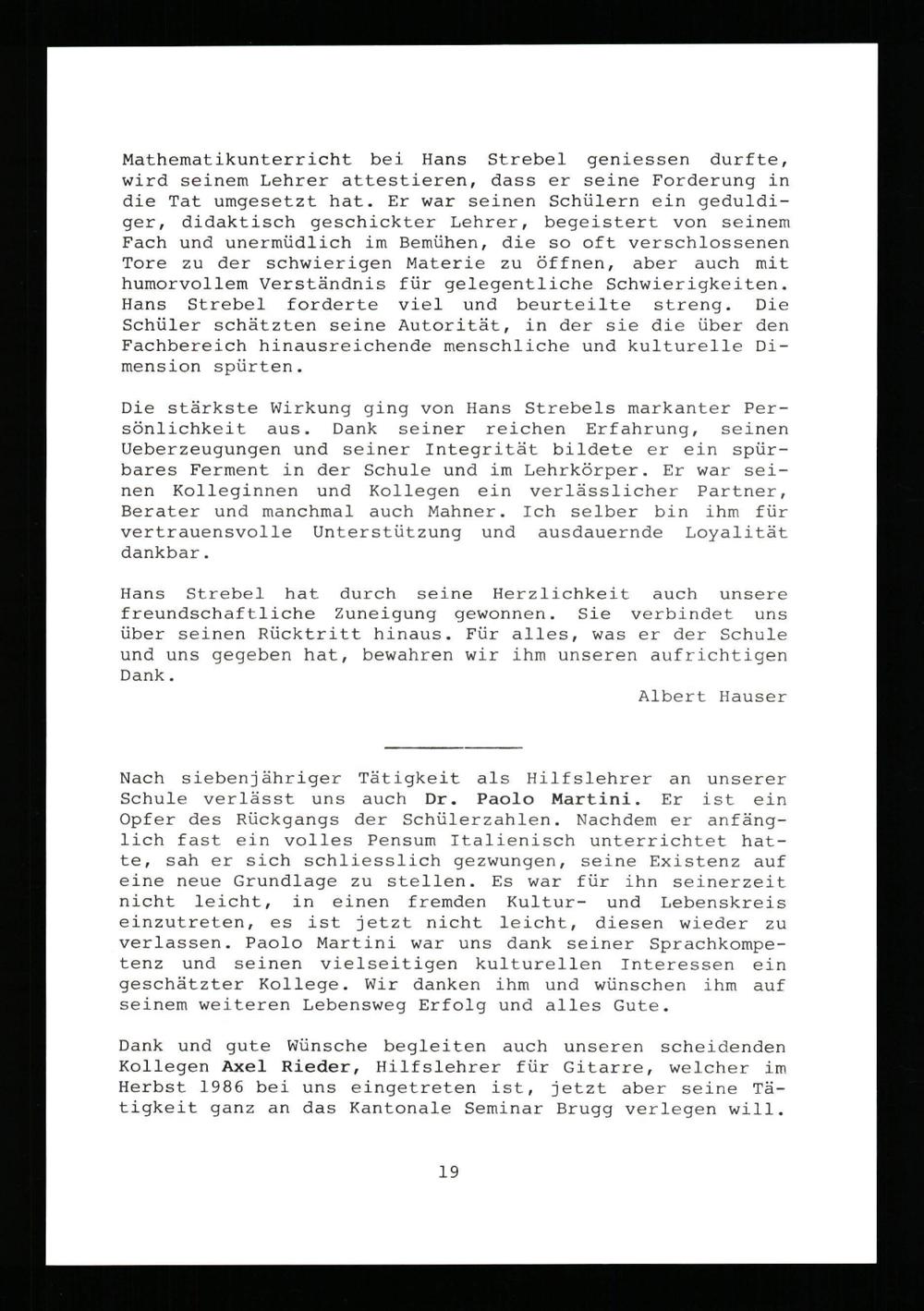 Mathematikunterricht bei Hans Strebel geniessen durfte, wird seinem Lehrer attestieren, dass er seine Forderung in die Tat umgesetzt hat. Er war seinen Schülern ein geduldiger, didaktisch geschickter Lehrer, begeistert von seinem Fach und unermüdlich im Bemühen, die so oft verschlossenen Tore zu der schwierigen Materie zu öffnen, aber auch mit humorvollem Verständnis für gelegentliche Schwierigkeiten. Hans Strebel forderte viel und beurteilte streng. Die Schüler schätzten seine Autorität, in der sie die über den Fachbereich hinausreichende menschliche und kulturelle Dimension spürten.

Die stärkste Wirkung ging von Hans Strebels markanter Persönlichkeit aus. Dank seiner reichen Erfahrung, seinen Ueberzeugungen und seiner Integrität bildete er ein spürbares Ferment in der Schule und im Lehrkörper. Er war seinen Kolleginnen und Kollegen ein verlässlicher Partner, Berater und manchmal auch Mahner. Ich selber bin ihm für vertrauensvolle Unterstützung und ausdauernde Loyalität dankbar.

Hans Strebel hat durch seine Herzlichkeit auch unsere freundschaftliche Zuneigung gewonnen. Sie verbindet uns über seinen Rücktritt hinaus. Für alles, was er der Schule und uns gegeben hat, bewahren wir ihm unseren aufrichtigen Dank.

Albert Hauser

Nach siebenjähriger Tätigkeit als Hilfslehrer an unserer Schule verlässt uns auch Dr. Paolo Martini. Er ist ein Opfer des Rückgangs der Schülerzahlen. Nachdem er anfänglich fast ein volles Pensum Italienisch unterrichtet hatte, sah er sich schliesslich gezwungen, seine Existenz auf eine neue Grundlage zu stellen. Es war für ihn seinerzeit nicht leicht, in einen fremden Kultur- und Lebenskreis einzutreten, es ist jetzt nicht leicht, diesen wieder zu verlassen. Paolo Martini war uns dank seiner Sprachkompetenz und seinen vielseitigen kulturellen Interessen ein geschätzter Kollege. Wir danken ihm und wünschen ihm auf seinem weiteren Lebensweg Erfolg und alles Gute.

Dank und gute Wünsche begleiten auch unseren scheidenden Kollegen Axel Rieder, Hilfslehrer für Gitarre, welcher im Herbst 1986 bei uns eingetreten ist, jetzt aber seine Tätigkeit ganz an das Kantonale Seminar Brugg verlegen will.

19